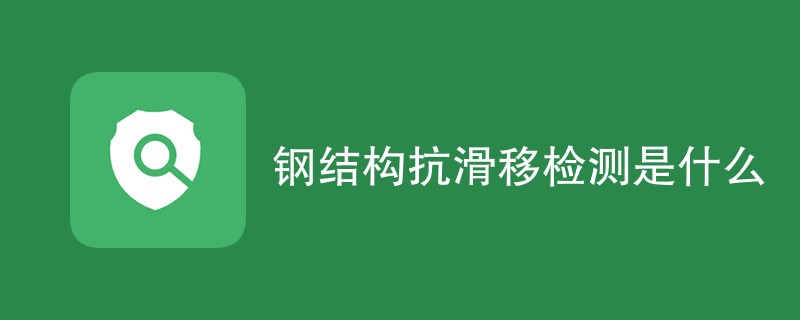 钢结构抗滑移检测是什么